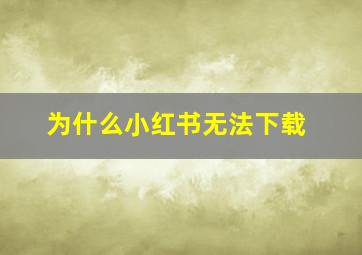 为什么小红书无法下载